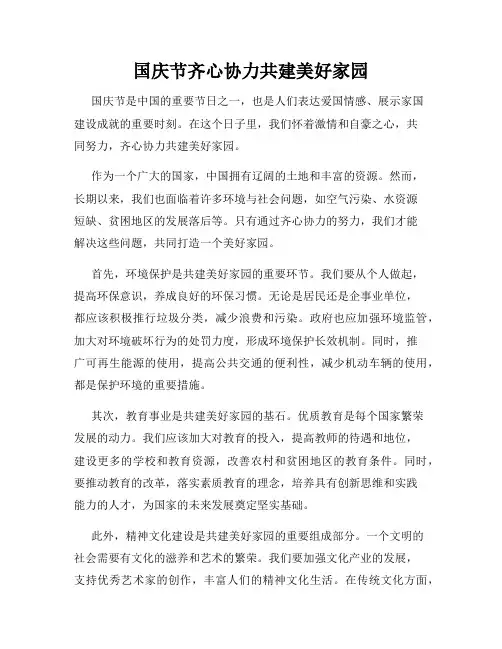 国庆节齐心协力共建美好家园

国庆节是中国的重要节日之一，也是人们表达爱国情感、展示家国建设成就的重要时刻。在这个日子里，我们怀着激情和自豪之心，共同努力，齐心协力共建美好家园。

作为一个广大的国家，中国拥有辽阔的土地和丰富的资源。然而，长期以来，我们也面临着许多环境与社会问题，如空气污染、水资源短缺、贫困地区的发展落后等。只有通过齐心协力的努力，我们才能解决这些问题，共同打造一个美好家园。

首先，环境保护是共建美好家园的重要环节。我们要从个人做起，提高环保意识，养成良好的环保习惯。无论是居民还是企事业单位，都应该积极推行垃圾分类，减少浪费和污染。政府也应加强环境监管，加大对环境破坏行为的处罚力度，形成环境保护长效机制。同时，推广可再生能源的使用，提高公共交通的便利性，减少机动车辆的使用，都是保护环境的重要措施。

其次，教育事业是共建美好家园的基石。优质教育是每个国家繁荣发展的动力。我们应该加大对教育的投入，提高教师的待遇和地位，建设更多的学校和教育资源，改善农村和贫困地区的教育条件。同时，要推动教育的改革，落实素质教育的理念，培养具有创新思维和实践能力的人才，为国家的未来发展奠定坚实基础。

此外，精神文化建设是共建美好家园的重要组成部分。一个文明的社会需要有文化的滋养和艺术的繁荣。我们要加强文化产业的发展，支持优秀艺术家的创作，丰富人们的精神文化生活。在传统文化方面，